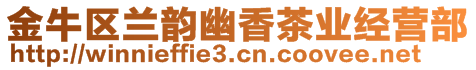 金牛区兰韵幽香茶业经营部
http://winnieffie3.cn.coovee.net